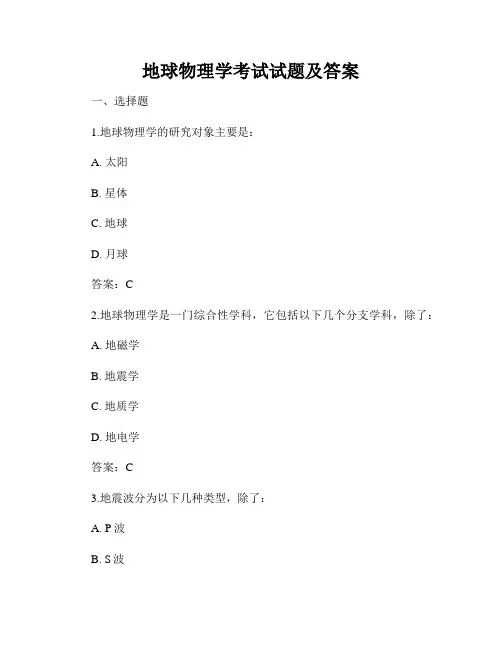 地球物理学考试试题及答案

一、选择题

1.地球物理学的研究对象主要是：

A. 太阳

B. 星体

C. 地球

D. 月球

答案：C

2.地球物理学是一门综合性学科，它包括以下几个分支学科，除了：

A. 地磁学

B. 地震学

C. 地质学

D. 地电学

答案：C

3.地震波分为以下几种类型，除了：

A. P 波

B. S 波